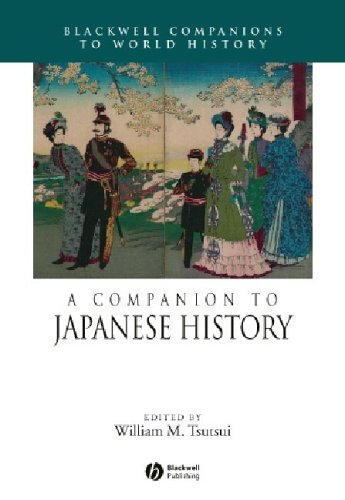 BLACKWELL COMPANIONS TO WORLD HISTORY

A COMPANION TO JAPANESE HISTORY

EDITED BY
William M. Tsutsui

Blackwell Publishing